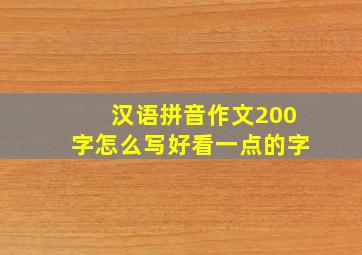 汉语拼音作文200字怎么写好看一点的字